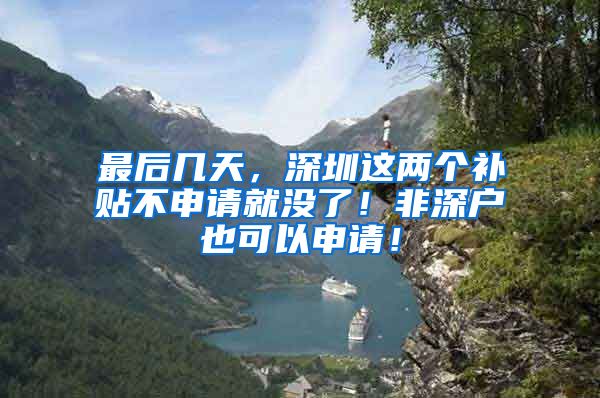 最后几天，深圳这两个补贴不申请就没了！非深户也可以申请！